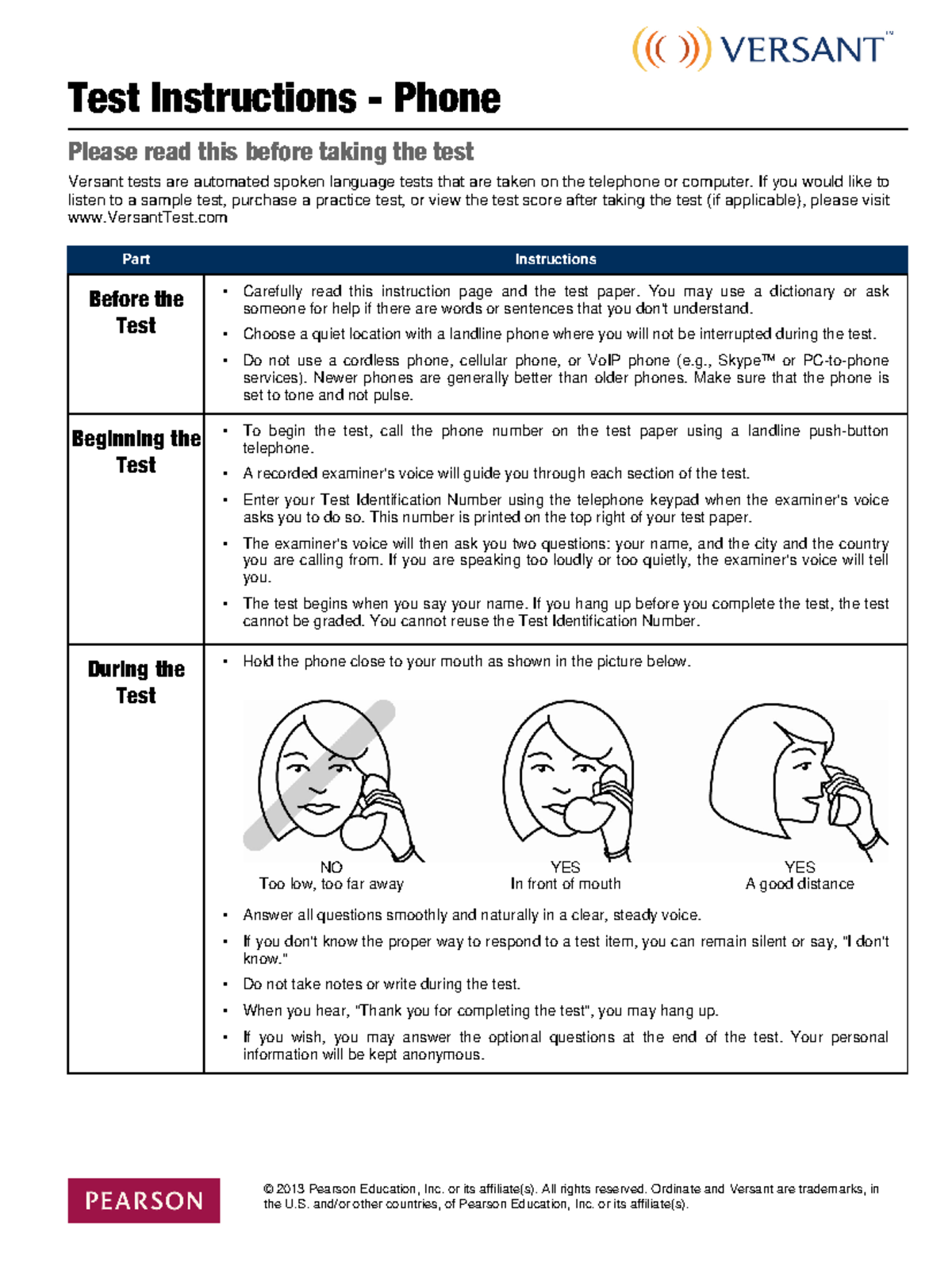 VERSANT™

Test Instructions - Phone

Please read this before taking the test

Versant tests are automated spoken language tests that are taken on the telephone or computer. If you would like to listen to a sample test, purchase a practice test, or view the test score after taking the test (if applicable), please visit www.VersantTest.com

| Part | Instructions |
|---|---|
| Before the Test | • Carefully read this instruction page and the test paper. You may use a dictionary or ask someone for help if there are words or sentences that you don't understand. • Choose a quiet location with a landline phone where you will not be interrupted during the test. • Do not use a cordless phone, cellular phone, or VoIP phone (e.g., Skype™ or PC-to-phone services). Newer phones are generally better than older phones. Make sure that the phone is set to tone and not pulse. |
| Beginning the Test | • To begin the test, call the phone number on the test paper using a landline push-button telephone. • A recorded examiner's voice will guide you through each section of the test. • Enter your Test Identification Number using the telephone keypad when the examiner's voice asks you to do so. This number is printed on the top right of your test paper. • The examiner's voice will then ask you two questions: your name, and the city and the country you are calling from. If you are speaking too loudly or too quietly, the examiner's voice will tell you. • The test begins when you say your name. If you hang up before you complete the test, the test cannot be graded. You cannot reuse the Test Identification Number. |
| During the Test | • Hold the phone close to your mouth as shown in the picture below. NO Too low, too far away YES In front of mouth YES A good distance • Answer all questions smoothly and naturally in a clear, steady voice. • If you don't know the proper way to respond to a test item, you can remain silent or say, "I don't know." • Do not take notes or write during the test. • When you hear, "Thank you for completing the test", you may hang up. • If you wish, you may answer the optional questions at the end of the test. Your personal information will be kept anonymous. |

PEARSON

© 2013 Pearson Education, Inc. or its affiliate(s). All rights reserved. Ordinate and Versant are trademarks, in the U.S. and/or other countries, of Pearson Education, Inc. or its affiliate(s).